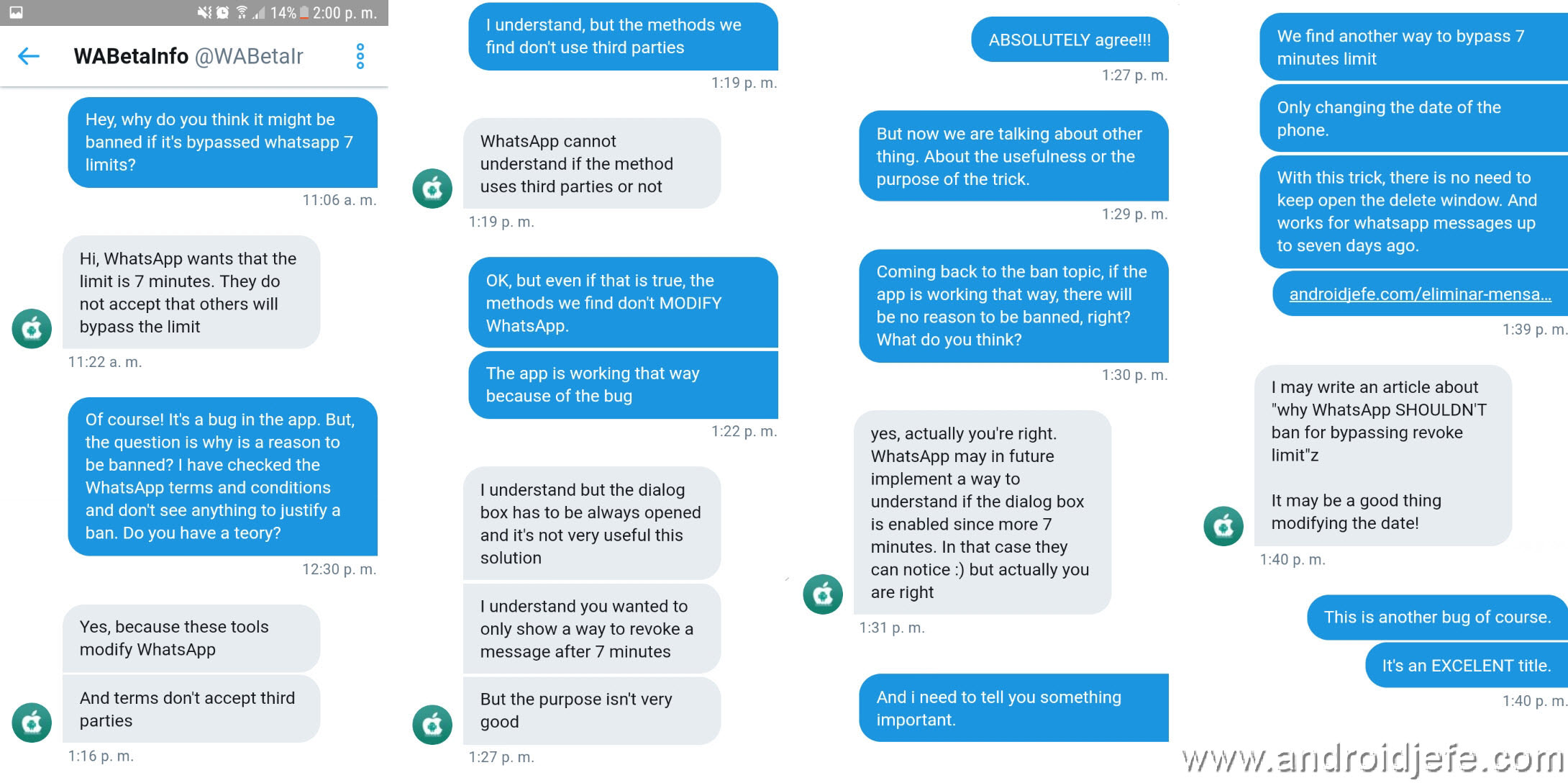 14% 2:00 p. m.

WABetaInfo @WABetaIr

Hey, why do you think it might be banned if it's bypassed whatsapp 7 limits?

11:06 a. m.

Hi, WhatsApp wants that the limit is 7 minutes. They do not accept that others will bypass the limit

11:22 a. m.

Of course! It's a bug in the app. But, the question is why is a reason to be banned? I have checked the WhatsApp terms and conditions and don't see anything to justify a ban. Do you have a teory?

12:30 p. m.

Yes, because these tools modify WhatsApp

And terms don't accept third parties

1:16 p. m.

I understand, but the methods we find don't use third parties

1:19 p. m.

WhatsApp cannot understand if the method uses third parties or not

1:19 p. m.

OK, but even if that is true, the methods we find don't MODIFY WhatsApp.

The app is working that way because of the bug

1:22 p. m.

I understand but the dialog box has to be always opened and it's not very useful this solution

I understand you wanted to only show a way to revoke a message after 7 minutes

But the purpose isn't very good

1:27 p. m.

ABSOLUTELY agree!!!

1:27 p. m.

But now we are talking about other thing. About the usefulness or the purpose of the trick.

1:29 p. m.

Coming back to the ban topic, if the app is working that way, there will be no reason to be banned, right? What do you think?

1:30 p. m.

yes, actually you're right. WhatsApp may in future implement a way to understand if the dialog box is enabled since more 7 minutes. In that case they can notice :) but actually you are right

1:31 p. m.

And i need to tell you something important.

We find another way to bypass 7 minutes limit

Only changing the date of the phone.

With this trick, there is no need to keep open the delete window. And works for whatsapp messages up to seven days ago.

androidjefe.com/eliminar-mensa...

1:39 p. m.

I may write an article about "why WhatsApp SHOULDN'T ban for bypassing revoke limit"z

It may be a good thing modifying the date!

1:40 p. m.

This is another bug of course.

It's an EXCELENT title.

1:40 p. m.

www.androidjefe.com